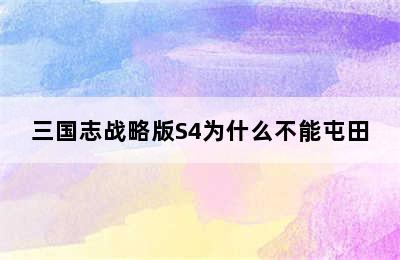 三国志战略版S4为什么不能屯田